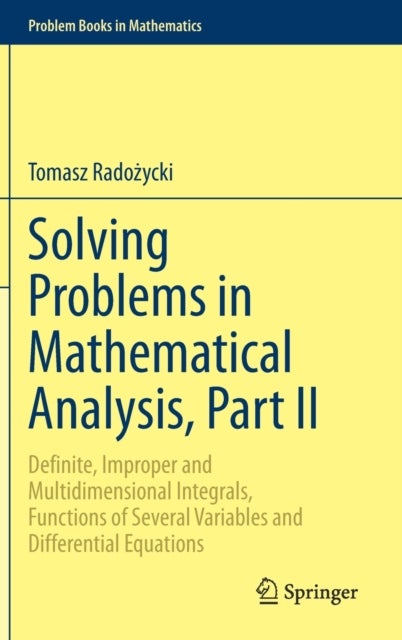 Problem Books in Mathematics

Tomasz Radożycki

Solving Problems in Mathematical Analysis, Part II

Definite, Improper and Multidimensional Integrals, Functions of Several Variables and Differential Equations

Springer